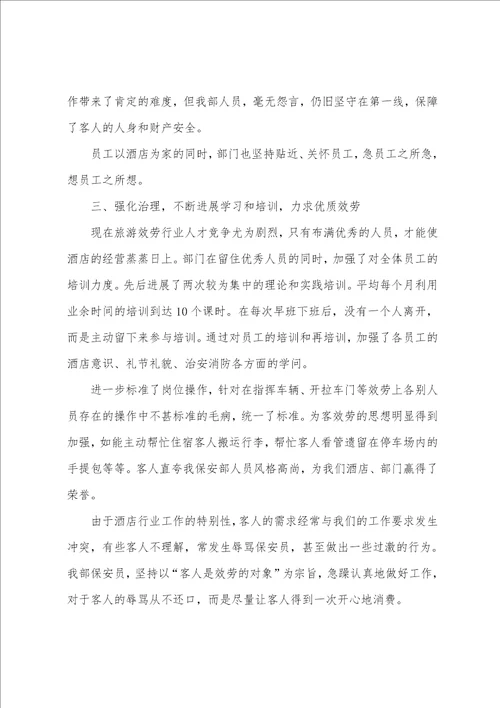 作带来了肯定的难度，但我部人员，毫无怨言，仍旧坚守在第一线，保障了客人的人身和财产安全。

员工以酒店为家的同时，部门也坚持贴近、关怀员工，急员工之所急，想员工之所想。

三、强化治理，不断进展学习和培训，力求优质效劳

现在旅游效劳行业人才竞争尤为剧烈，只有布满优秀的人员，才能使酒店的经营蒸蒸日上。部门在留住优秀人员的同时，加强了对全体员工的培训力度。先后进展了两次较为集中的理论和实践培训。平均每个月利用业余时间的培训到达10个课时。在每次早班下班后，没有一个人离开，而是主动留下来参与培训。通过对员工的培训和再培训，加强了各员工的酒店意识、礼节礼貌、治安消防各方面的学问。

进一步标准了岗位操作，针对在指挥车辆、开拉车门等效劳上各别人员存在的操作中不甚标准的毛病，统一了标准。为客效劳的思想明显得到加强，如能主动帮忙住宿客人搬运行李，帮忙客人看管遗留在停车场内的手提包等等。客人直夸我保安部人员风格高尚，为我们酒店、部门赢得了荣誉。

由于酒店行业工作的特别性，客人的需求经常与我们的工作要求发生冲突，有些客人不理解，常发生辱骂保安员，甚至做出一些过激的行为。我部保安员，坚持以“客人是效劳的对象”为宗旨，急躁认真地做好工作，对于客人的辱骂从不还口，而是尽量让客人得到一次开心地消费。